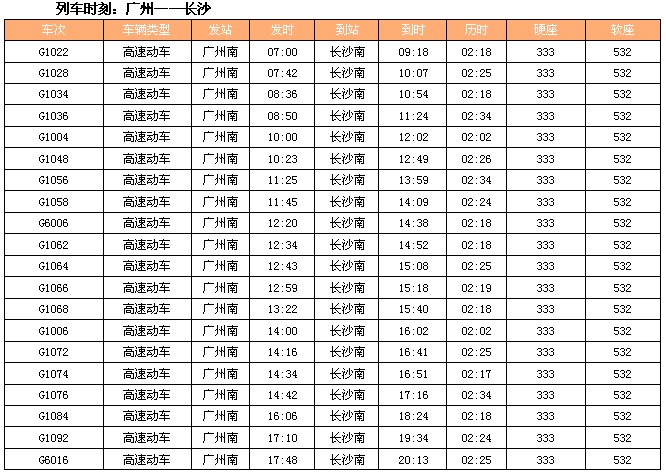 列车时刻：广州——长沙

| 车次 | 车辆类型 | 发站 | 发时 | 到站 | 到时 | 历时 | 硬座 | 软座 |
|---|---|---|---|---|---|---|---|---|
| G1022 | 高速动车 | 广州南 | 07:00 | 长沙南 | 09:18 | 02:18 | 333 | 532 |
| G1028 | 高速动车 | 广州南 | 07:42 | 长沙南 | 10:07 | 02:25 | 333 | 532 |
| G1034 | 高速动车 | 广州南 | 08:36 | 长沙南 | 10:54 | 02:18 | 333 | 532 |
| G1036 | 高速动车 | 广州南 | 08:50 | 长沙南 | 11:24 | 02:34 | 333 | 532 |
| G1004 | 高速动车 | 广州南 | 10:00 | 长沙南 | 12:02 | 02:02 | 333 | 532 |
| G1048 | 高速动车 | 广州南 | 10:23 | 长沙南 | 12:49 | 02:26 | 333 | 532 |
| G1056 | 高速动车 | 广州南 | 11:25 | 长沙南 | 13:59 | 02:34 | 333 | 532 |
| G1058 | 高速动车 | 广州南 | 11:45 | 长沙南 | 14:09 | 02:24 | 333 | 532 |
| G6006 | 高速动车 | 广州南 | 12:20 | 长沙南 | 14:38 | 02:18 | 333 | 532 |
| G1062 | 高速动车 | 广州南 | 12:34 | 长沙南 | 14:52 | 02:18 | 333 | 532 |
| G1064 | 高速动车 | 广州南 | 12:43 | 长沙南 | 15:08 | 02:25 | 333 | 532 |
| G1066 | 高速动车 | 广州南 | 12:59 | 长沙南 | 15:18 | 02:19 | 333 | 532 |
| G1068 | 高速动车 | 广州南 | 13:22 | 长沙南 | 15:40 | 02:18 | 333 | 532 |
| G1006 | 高速动车 | 广州南 | 14:00 | 长沙南 | 16:02 | 02:02 | 333 | 532 |
| G1072 | 高速动车 | 广州南 | 14:16 | 长沙南 | 16:41 | 02:25 | 333 | 532 |
| G1074 | 高速动车 | 广州南 | 14:34 | 长沙南 | 16:51 | 02:17 | 333 | 532 |
| G1076 | 高速动车 | 广州南 | 14:42 | 长沙南 | 17:16 | 02:34 | 333 | 532 |
| G1084 | 高速动车 | 广州南 | 16:06 | 长沙南 | 18:24 | 02:18 | 333 | 532 |
| G1092 | 高速动车 | 广州南 | 17:10 | 长沙南 | 19:34 | 02:24 | 333 | 532 |
| G6016 | 高速动车 | 广州南 | 17:48 | 长沙南 | 20:13 | 02:25 | 333 | 532 |